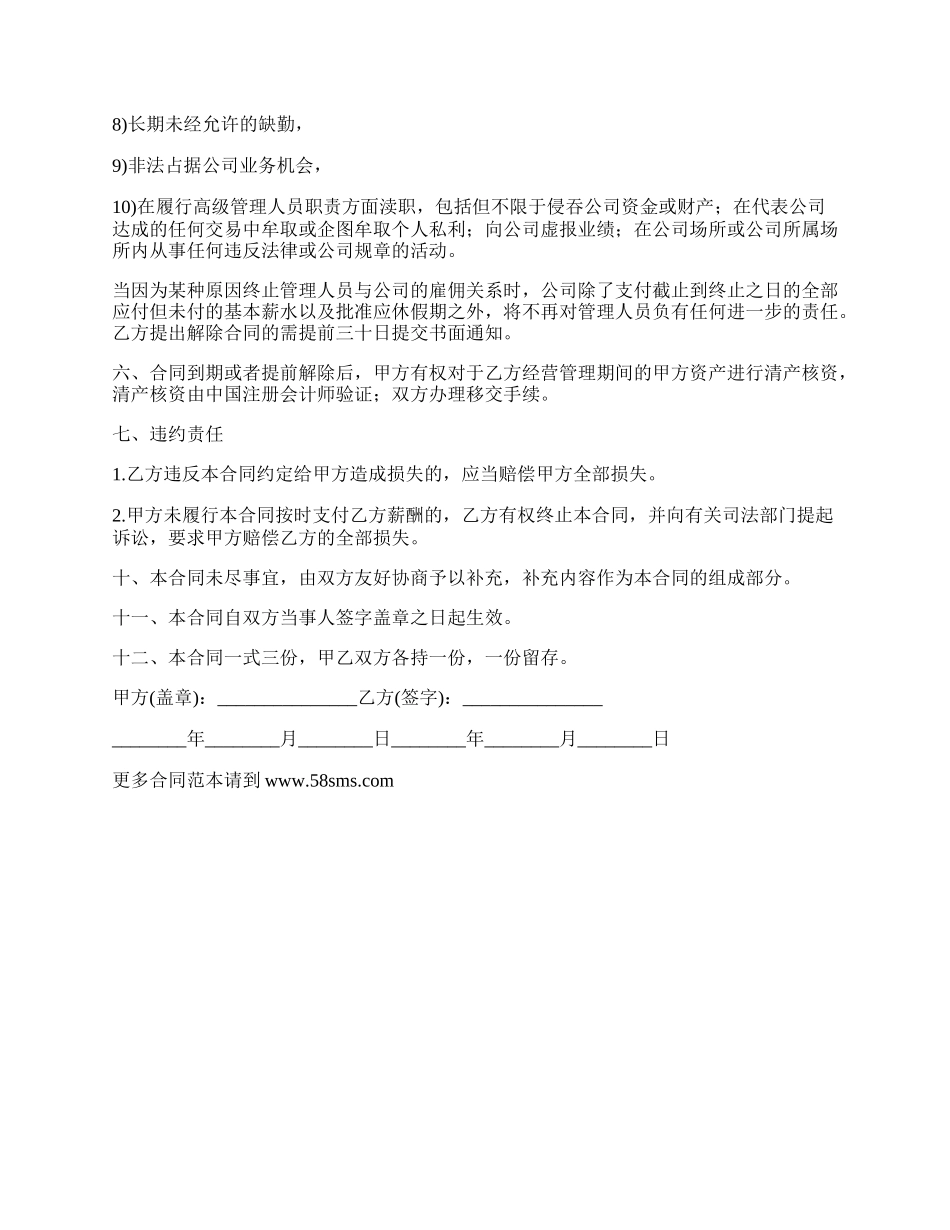 8)长期未经允许的缺勤，

9)非法占据公司业务机会，

10)在履行高级管理人员职责方面渎职，包括但不限于侵吞公司资金或财产；在代表公司达成的任何交易中牟取或企图牟取个人私利；向公司虚报业绩；在公司场所或公司所属场所内从事任何违反法律或公司规章的活动。

当因为某种原因终止管理人员与公司的雇佣关系时，公司除了支付截止到终止之日的全部应付但未付的基本薪水以及批准应休假期之外，将不再对管理人员负有任何进一步的责任。乙方提出解除合同的需提前三十日提交书面通知。

六、合同到期或者提前解除后，甲方有权对于乙方经营管理期间的甲方资产进行清产核资，清产核资由中国注册会计师验证；双方办理移交手续。

七、违约责任

1.乙方违反本合同约定给甲方造成损失的，应当赔偿甲方全部损失。

2.甲方未履行本合同按时支付乙方薪酬的，乙方有权终止本合同，并向有关司法部门提起诉讼，要求甲方赔偿乙方的全部损失。

十、本合同未尽事宜，由双方友好协商予以补充，补充内容作为本合同的组成部分。

十一、本合同自双方当事人签字盖章之日起生效。

十二、本合同一式三份，甲乙双方各持一份，一份留存。

甲方(盖章)：_______________乙方(签字)：_______________

________年________月________日________年________月________日

更多合同范本请到 www.58sms.com